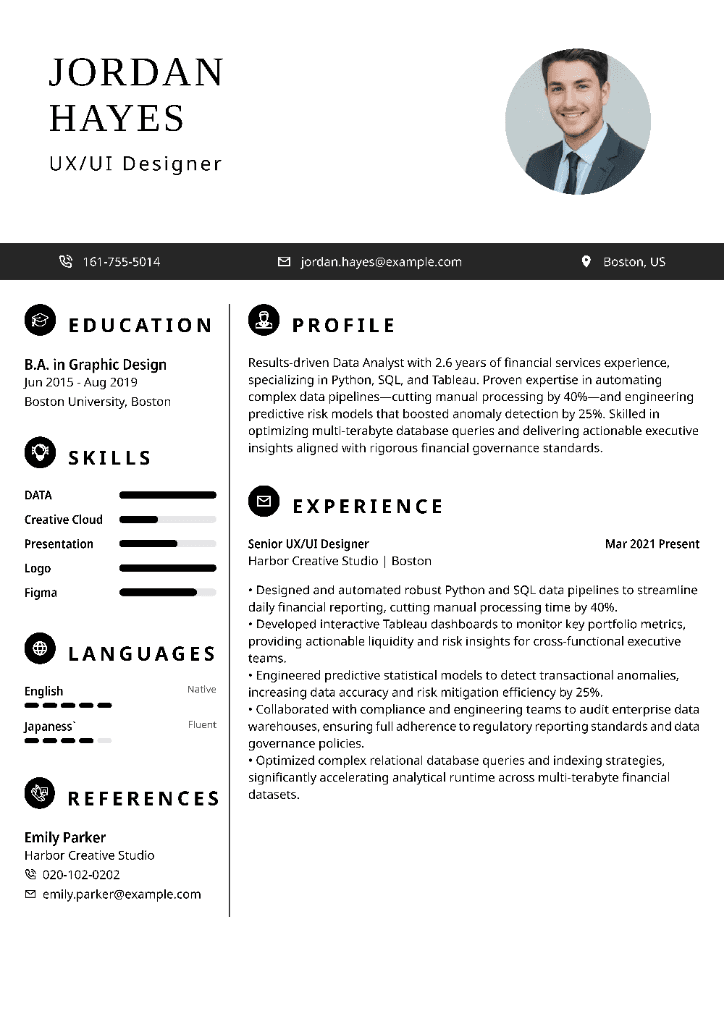 JORDAN HAYES
UX/UI Designer

161-755-5014
jordan.hayes@example.com
Boston, US

EDUCATION

B.A. in Graphic Design
Jun 2015 - Aug 2019
Boston University, Boston

SKILLS

DATA
Creative Cloud
Presentation
Logo
Figma

LANGUAGES

English
Native
Japaness`
Fluent

REFERENCES

Emily Parker
Harbor Creative Studio
020-102-0202
emily.parker@example.com

PROFILE

Results-driven Data Analyst with 2.6 years of financial services experience, specializing in Python, SQL, and Tableau. Proven expertise in automating complex data pipelines—cutting manual processing by 40%—and engineering predictive risk models that boosted anomaly detection by 25%. Skilled in optimizing multi-terabyte database queries and delivering actionable executive insights aligned with rigorous financial governance standards.

EXPERIENCE

Senior UX/UI Designer
Mar 2021 Present
Harbor Creative Studio | Boston

• Designed and automated robust Python and SQL data pipelines to streamline daily financial reporting, cutting manual processing time by 40%.
• Developed interactive Tableau dashboards to monitor key portfolio metrics, providing actionable liquidity and risk insights for cross-functional executive teams.
• Engineered predictive statistical models to detect transactional anomalies, increasing data accuracy and risk mitigation efficiency by 25%.
• Collaborated with compliance and engineering teams to audit enterprise data warehouses, ensuring full adherence to regulatory reporting standards and data governance policies.
• Optimized complex relational database queries and indexing strategies, significantly accelerating analytical runtime across multi-terabyte financial datasets.